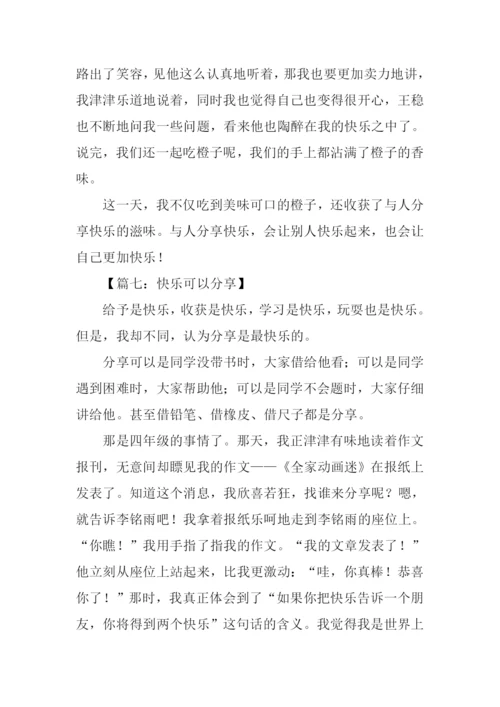 路出了笑容，见他这么认真地听着，那我也要更加卖力地讲，我津津乐道地说着，同时我也觉得自己也变得很开心，王稳也不断地问我一些问题，看来他也陶醉在我的快乐之中了。说完，我们还一起吃橙子呢，我们的手上都沾满了橙子的香味。

这一天，我不仅吃到美味可口的橙子，还收获了与人分享快乐的滋味。与人分享快乐，会让别人快乐起来，也会让自己更加快乐！

【篇七：快乐可以分享】

给予是快乐，收获是快乐，学习是快乐，玩耍也是快乐。但是，我却不同，认为分享是最快乐的。

分享可以是同学没带书时，大家借给他看；可以是同学遇到困难时，大家帮助他；可以是同学不会题时，大家仔细讲给他。甚至借铅笔、借橡皮、借尺子都是分享。

那是四年级的事情了。那天，我正津津有味地读着作文报刊，无意间却瞟见我的作文——《全家动画迷》在报纸上发表了。知道这个消息，我欣喜若狂，找谁来分享呢？嗯，就告诉李铭雨吧！我拿着报纸乐呵地走到李铭雨的座位上。“你瞧！”我用手指了指我的作文。“我的文章发表了！”他立刻从座位上站起来，比我更激动：“哇，你真棒！恭喜你了！”那时，我真正体会到了“如果你把快乐告诉一个朋友，你将得到两个快乐”这句话的含义。我觉得我是世界上